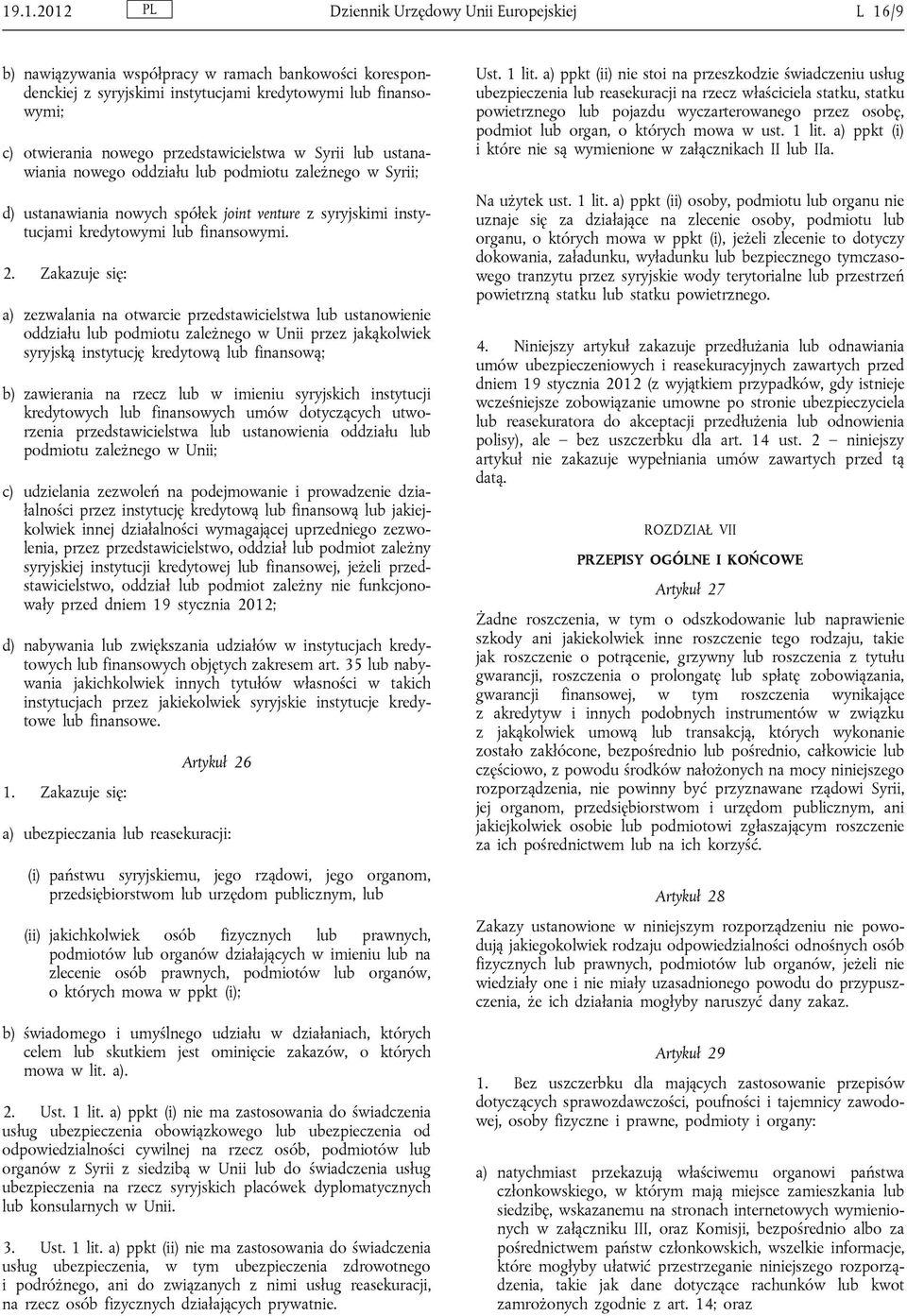 19.1.2012 PL Dziennik Urzędowy Unii Europejskiej L 16/9

b) nawiązywania współpracy w ramach bankowości korespondenckiej z syryjskimi instytucjami kredytowymi lub finansowymi;

c) otwierania nowego przedstawicielstwa w Syrii lub ustanawiania nowego oddziału lub podmiotu zależnego w Syrii;

d) ustanawiania nowych spółek joint venture z syryjskimi instytucjami kredytowymi lub finansowymi.

2. Zakazuje się:

a) zezwalania na otwarcie przedstawicielstwa lub ustanowienie oddziału lub podmiotu zależnego w Unii przez jakąkolwiek syryjską instytucję kredytową lub finansową;

b) zawierania na rzecz lub w imieniu syryjskich instytucji kredytowych lub finansowych umów dotyczących utworzenia przedstawicielstwa lub ustanowienia oddziału lub podmiotu zależnego w Unii;

c) udzielania zezwoleń na podejmowanie i prowadzenie działalności przez instytucję kredytową lub finansową lub jakiejkolwiek innej działalności wymagającej uprzedniego zezwolenia, przez przedstawicielstwo, oddział lub podmiot zależny syryjskiej instytucji kredytowej lub finansowej, jeżeli przedstawicielstwo, oddział lub podmiot zależny nie funkcjonowały przed dniem 19 stycznia 2012;

d) nabywania lub zwiększania udziałów w instytucjach kredytowych lub finansowych objętych zakresem art. 35 lub nabywania jakichkolwiek innych tytułów własności w takich instytucjach przez jakiekolwiek syryjskie instytucje kredytowe lub finansowe.

Artykuł 26

1. Zakazuje się:

a) ubezpieczania lub reasekuracji:

(i) państwu syryjskiemu, jego rządowi, jego organom, przedsiębiorstwom lub urzędom publicznym, lub

(ii) jakichkolwiek osób fizycznych lub prawnych, podmiotów lub organów działających w imieniu lub na zlecenie osób prawnych, podmiotów lub organów, o których mowa w ppkt (i);

b) świadomego i umyślnego udziału w działaniach, których celem lub skutkiem jest ominięcie zakazów, o których mowa w lit. a).

2. Ust. 1 lit. a) ppkt (i) nie ma zastosowania do świadczenia usług ubezpieczenia obowiązkowego lub ubezpieczenia od odpowiedzialności cywilnej na rzecz osób, podmiotów lub organów z Syrii z siedzibą w Unii lub do świadczenia usług ubezpieczenia na rzecz syryjskich placówek dyplomatycznych lub konsularnych w Unii.

3. Ust. 1 lit. a) ppkt (ii) nie ma zastosowania do świadczenia usług ubezpieczenia, w tym ubezpieczenia zdrowotnego i podróżnego, ani do związanych z nimi usług reasekuracji, na rzecz osób fizycznych działających prywatnie.

Ust. 1 lit. a) ppkt (ii) nie stoi na przeszkodzie świadczeniu usług ubezpieczenia lub reasekuracji na rzecz właściciela statku, statku powietrznego lub pojazdu wyczarterowanego przez osobę, podmiot lub organ, o których mowa w ust. 1 lit. a) ppkt (i) i które nie są wymienione w załącznikach II lub IIa.

Na użytek ust. 1 lit. a) ppkt (ii) osoby, podmiotu lub organu nie uznaje się za działające na zlecenie osoby, podmiotu lub organu, o których mowa w ppkt (i), jeżeli zlecenie to dotyczy dokowania, załadunku, wyładunku lub bezpiecznego tymczasowego tranzytu przez syryjskie wody terytorialne lub przestrzeń powietrzną statku lub statku powietrznego.

4. Niniejszy artykuł zakazuje przedłużania lub odnawiania umów ubezpieczeniowych i reasekuracyjnych zawartych przed dniem 19 stycznia 2012 (z wyjątkiem przypadków, gdy istnieje wcześniejsze zobowiązanie umowne po stronie ubezpieczyciela lub reasekuratora do akceptacji przedłużenia lub odnowienia polisy), ale – bez uszczerbku dla art. 14 ust. 2 – niniejszy artykuł nie zakazuje wypełniania umów zawartych przed tą datą.

ROZDZIAŁ VII

PRZEPISY OGÓLNE I KOŃCOWE

Artykuł 27

Żadne roszczenia, w tym o odszkodowanie lub naprawienie szkody ani jakiekolwiek inne roszczenie tego rodzaju, takie jak roszczenie o potrącenie, grzywny lub roszczenia z tytułu gwarancji, roszczenia o prolongatę lub spłatę zobowiązania, gwarancji finansowej, w tym roszczenia wynikające z akredytyw i innych podobnych instrumentów w związku z jakąkolwiek umową lub transakcją, których wykonanie zostało zakłócone, bezpośrednio lub pośrednio, całkowicie lub częściowo, z powodu środków nałożonych na mocy niniejszego rozporządzenia, nie powinny być przyznawane rządowi Syrii, jej organom, przedsiębiorstwom i urzędom publicznym, ani jakiejkolwiek osobie lub podmiotowi zgłaszającym roszczenie za ich pośrednictwem lub na ich korzyść.

Artykuł 28

Zakazy ustanowione w niniejszym rozporządzeniu nie powodują jakiegokolwiek rodzaju odpowiedzialności odnośnych osób fizycznych lub prawnych, podmiotów lub organów, jeżeli nie wiedziały one i nie miały uzasadnionego powodu do przypuszczenia, że ich działania mogłyby naruszyć dany zakaz.

Artykuł 29

1. Bez uszczerbku dla mających zastosowanie przepisów dotyczących sprawozdawczości, poufności i tajemnicy zawodowej, osoby fizyczne i prawne, podmioty i organy:

a) natychmiast przekazują właściwemu organowi państwa członkowskiego, w którym mają miejsce zamieszkania lub siedzibę, wskazanemu na stronach internetowych wymienionych w załączniku III, oraz Komisji, bezpośrednio albo za pośrednictwem państw członkowskich, wszelkie informacje, które mogłyby ułatwić przestrzeganie niniejszego rozporządzenia, takie jak dane dotyczące rachunków lub kwot zamrożonych zgodnie z art. 14; oraz